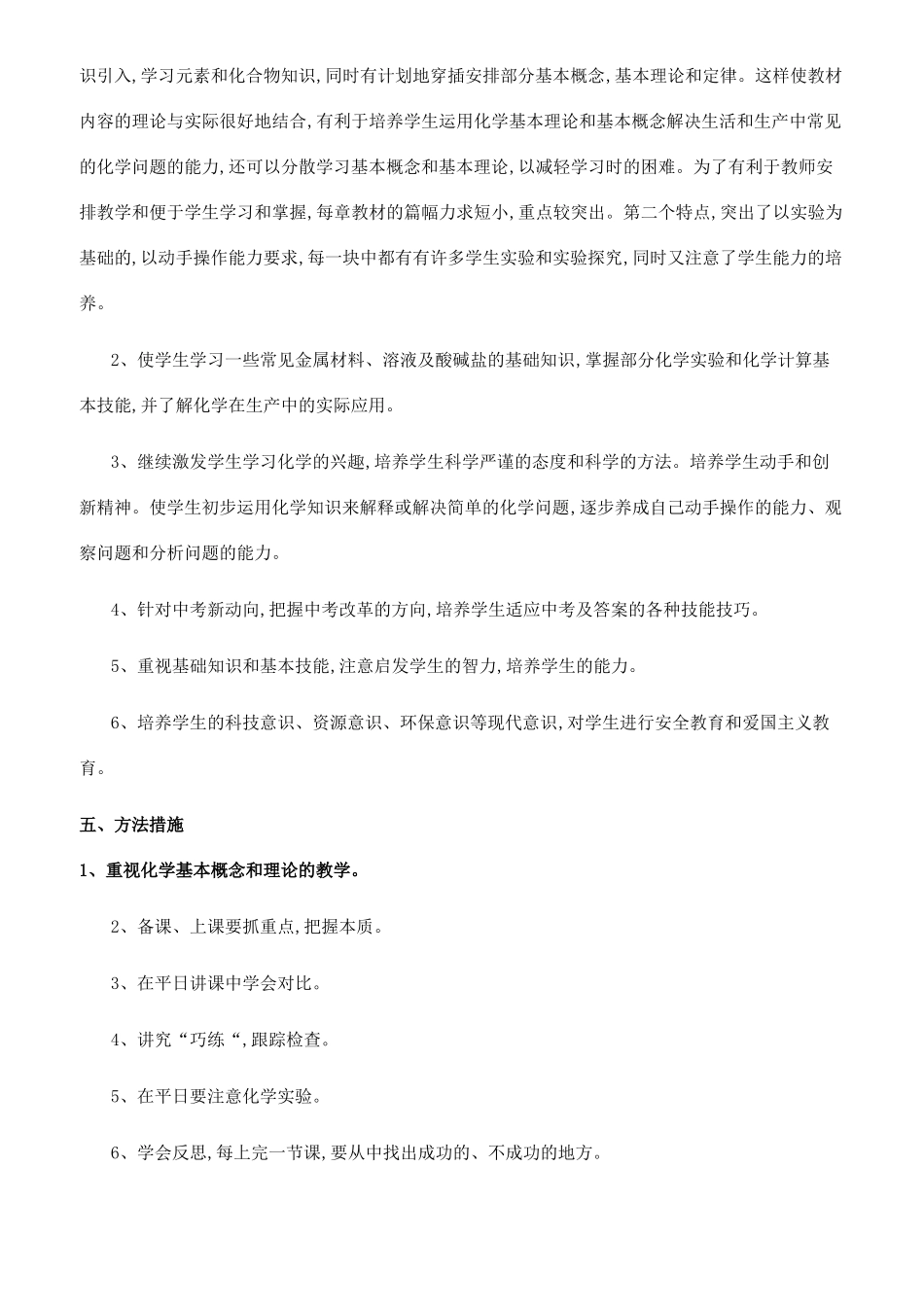 识引入,学习元素和化合物知识,同时有计划地穿插安排部分基本概念,基本理论和定律。这样使教材内容的理论与实际很好地结合,有利于培养学生运用化学基本理论和基本概念解决生活和生产中常见的化学问题的能力,还可以分散学习基本概念和基本理论,以减轻学习时的困难。为了有利于教师安排教学和便于学生学习和掌握,每章教材的篇幅力求短小,重点较突出。第二个特点,突出了以实验为基础的,以动手操作能力要求,每一块中都有有许多学生实验和实验探究,同时又注意了学生能力的培养。

2、使学生学习一些常见金属材料、溶液及酸碱盐的基础知识,掌握部分化学实验和化学计算基本技能,并了解化学在生产中的实际应用。

3、继续激发学生学习化学的兴趣,培养学生科学严谨的态度和科学的方法。培养学生动手和创新精神。使学生初步运用化学知识来解释或解决简单的化学问题,逐步养成自己动手操作的能力、观察问题和分析问题的能力。

4、针对中考新动向,把握中考改革的方向,培养学生适应中考及答案的各种技能技巧。

5、重视基础知识和基本技能,注意启发学生的智力,培养学生的能力。

6、培养学生的科技意识、资源意识、环保意识等现代意识,对学生进行安全教育和爱国主义教育。

五、方法措施

1、重视化学基本概念和理论的教学。

2、备课、上课要抓重点,把握本质。

3、在平日讲课中学会对比。

4、讲究“巧练“,跟踪检查。

5、在平日要注意化学实验。

6、学会反思,每上完一节课,要从中找出成功的、不成功的地方。